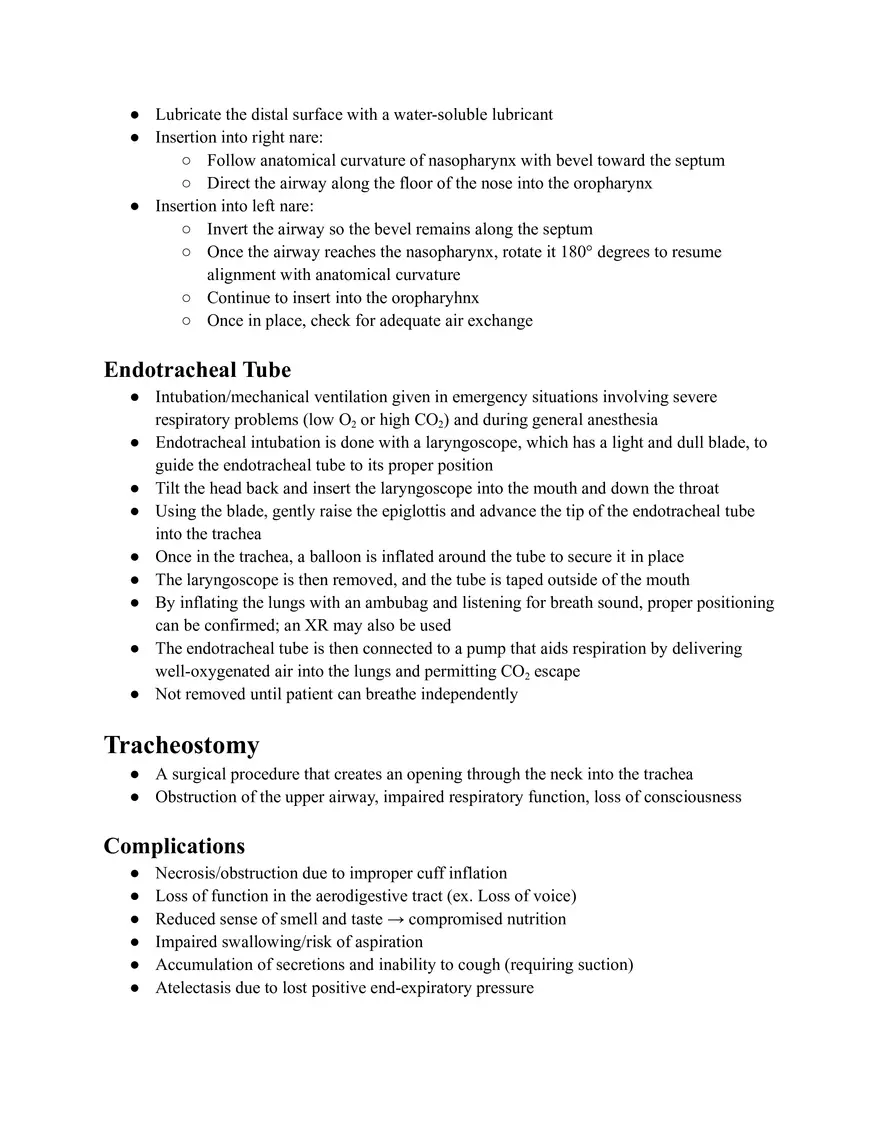 ● Lubricate the distal surface with a water-soluble lubricant
● Insertion into right nare:
○ Follow anatomical curvature of nasopharynx with bevel toward the septum
○ Direct the airway along the floor of the nose into the oropharynx
● Insertion into left nare:
○ Invert the airway so the bevel remains along the septum
○ Once the airway reaches the nasopharynx, rotate it 180° degrees to resume alignment with anatomical curvature
○ Continue to insert into the oropharyhnx
○ Once in place, check for adequate air exchange

Endotracheal Tube
● Intubation/mechanical ventilation given in emergency situations involving severe respiratory problems (low $O_2$ or high $CO_2$) and during general anesthesia
● Endotracheal intubation is done with a laryngoscope, which has a light and dull blade, to guide the endotracheal tube to its proper position
● Tilt the head back and insert the laryngoscope into the mouth and down the throat
● Using the blade, gently raise the epiglottis and advance the tip of the endotracheal tube into the trachea
● Once in the trachea, a balloon is inflated around the tube to secure it in place
● The laryngoscope is then removed, and the tube is taped outside of the mouth
● By inflating the lungs with an ambubag and listening for breath sound, proper positioning can be confirmed; an XR may also be used
● The endotracheal tube is then connected to a pump that aids respiration by delivering well-oxygenated air into the lungs and permitting $CO_2$ escape
● Not removed until patient can breathe independently

Tracheostomy
● A surgical procedure that creates an opening through the neck into the trachea
● Obstruction of the upper airway, impaired respiratory function, loss of consciousness

Complications
● Necrosis/obstruction due to improper cuff inflation
● Loss of function in the aerodigestive tract (ex. Loss of voice)
● Reduced sense of smell and taste → compromised nutrition
● Impaired swallowing/risk of aspiration
● Accumulation of secretions and inability to cough (requiring suction)
● Atelectasis due to lost positive end-expiratory pressure